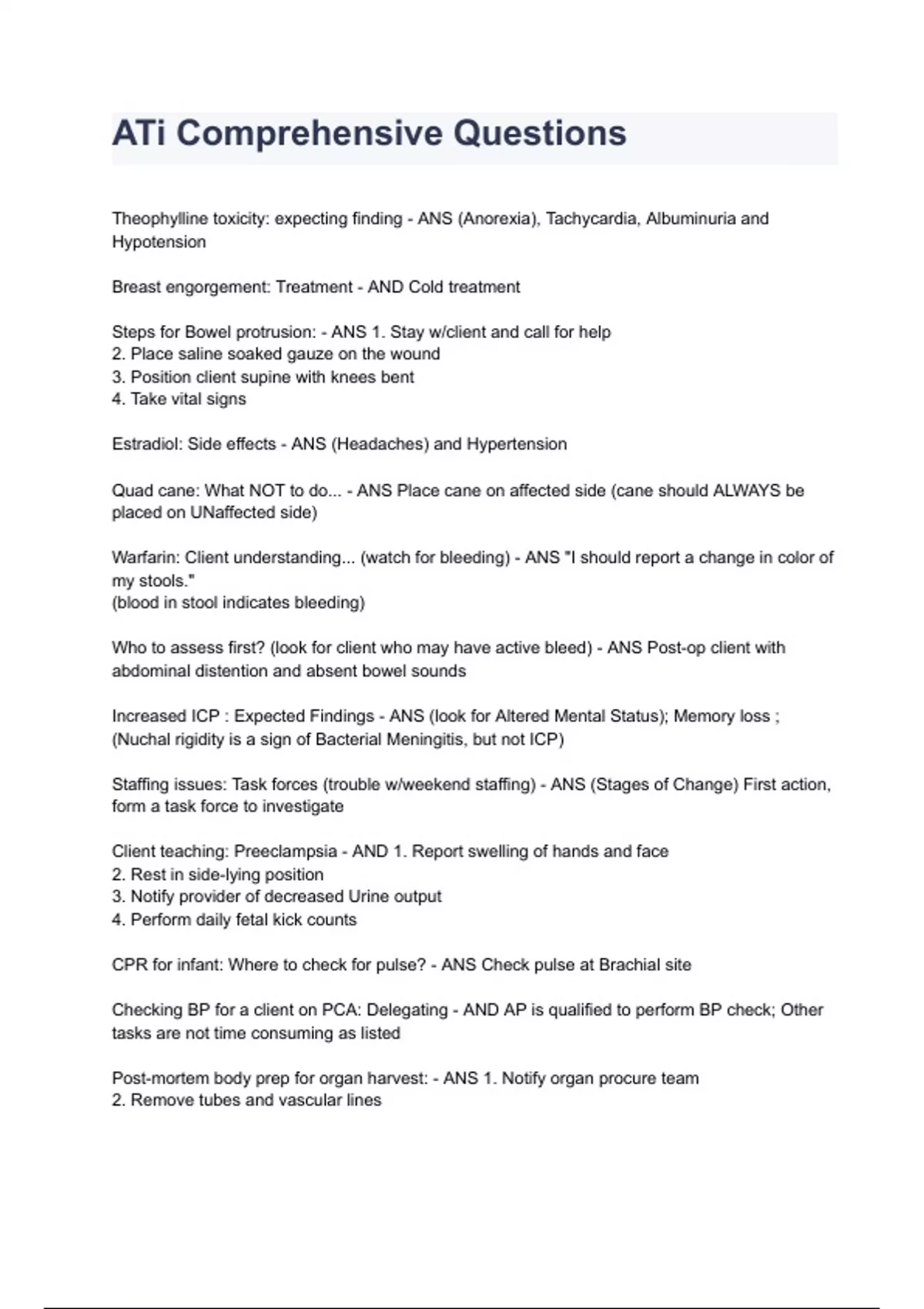 ATi Comprehensive Questions

Theophylline toxicity: expecting finding - ANS (Anorexia), Tachycardia, Albuminuria and Hypotension

Breast engorgement: Treatment - AND Cold treatment

Steps for Bowel protrusion: - ANS 1. Stay w/client and call for help
2. Place saline soaked gauze on the wound
3. Position client supine with knees bent
4. Take vital signs

Estradiol: Side effects - ANS (Headaches) and Hypertension

Quad cane: What NOT to do... - ANS Place cane on affected side (cane should ALWAYS be placed on UNaffected side)

Warfarin: Client understanding... (watch for bleeding) - ANS "I should report a change in color of my stools."
(blood in stool indicates bleeding)

Who to assess first? (look for client who may have active bleed) - ANS Post-op client with abdominal distention and absent bowel sounds

Increased ICP : Expected Findings - ANS (look for Altered Mental Status); Memory loss ; (Nuchal rigidity is a sign of Bacterial Meningitis, but not ICP)

Staffing issues: Task forces (trouble w/weekend staffing) - ANS (Stages of Change) First action, form a task force to investigate

Client teaching: Preeclampsia - AND 1. Report swelling of hands and face
2. Rest in side-lying position
3. Notify provider of decreased Urine output
4. Perform daily fetal kick counts

CPR for infant: Where to check for pulse? - ANS Check pulse at Brachial site

Checking BP for a client on PCA: Delegating - AND AP is qualified to perform BP check; Other tasks are not time consuming as listed

Post-mortem body prep for organ harvest: - ANS 1. Notify organ procure team
2. Remove tubes and vascular lines